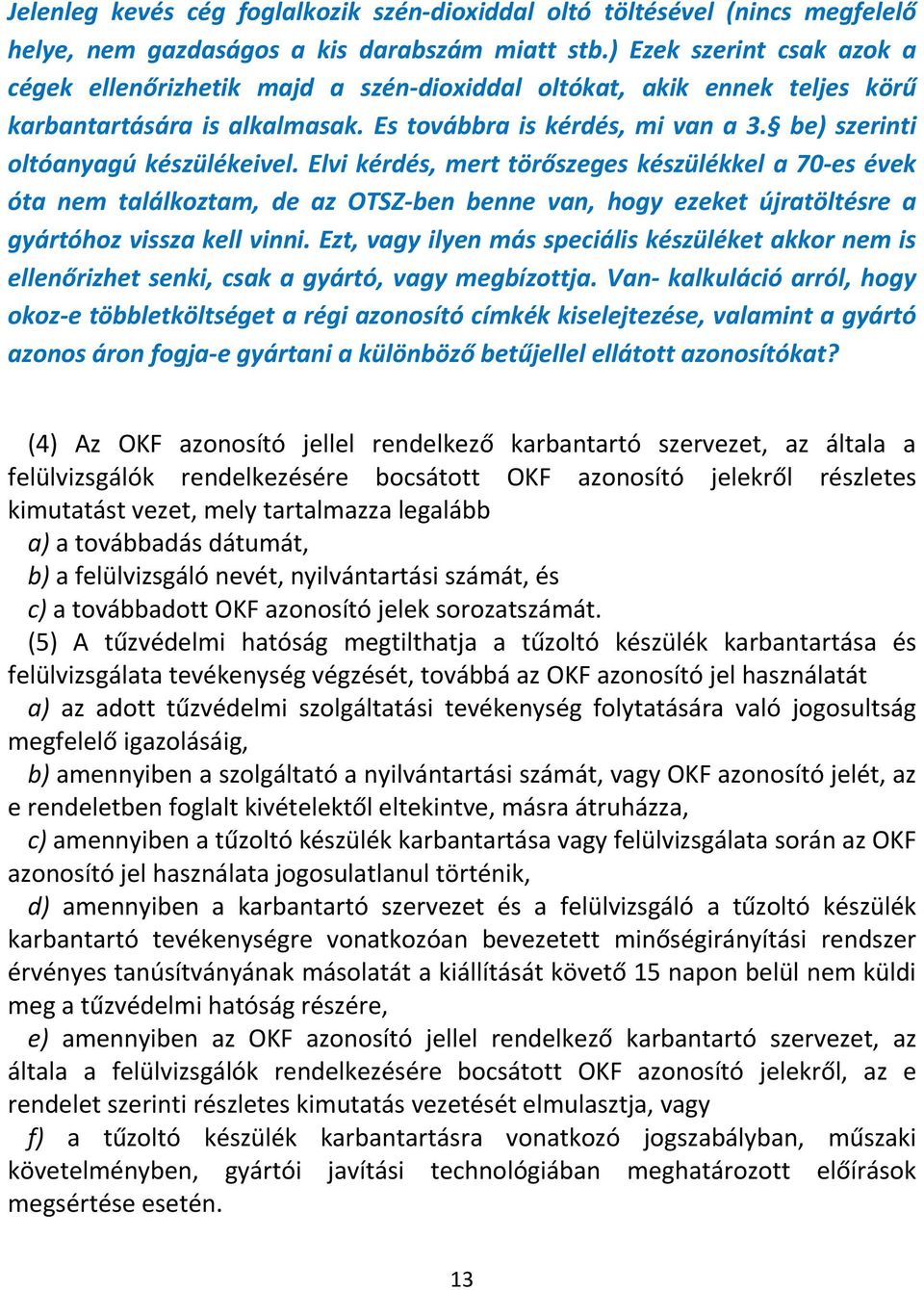 Jelenleg kevés cég foglalkozik szén-dioxiddal oltó töltésével (nincs megfelelő helye, nem gazdaságos a kis darabszám miatt stb.) Ezek szerint csak azok a cégek ellenőrizhetik majd a szén-dioxiddal oltókat, akik ennek teljes körű karbantartására is alkalmasak. Es továbbra is kérdés, mi van a 3.§ be) szerinti oltóanyagú készülékeivel. Elvi kérdés, mert törőszeges készülékkel a 70-es évek óta nem találkoztam, de az OTSZ-ben benne van, hogy ezeket újratöltésre a gyártóhoz vissza kell vinni. Ezt, vagy ilyen más speciális készüléket akkor nem is ellenőrizhet senki, csak a gyártó, vagy megbízottja. Van- kalkuláció arról, hogy okoz-e többletköltséget a régi azonosító címkék kiselejtezése, valamint a gyártó azonos áron fogja-e gyártani a különböző betűjellel ellátott azonosítókat?

(4) Az OKF azonosító jellel rendelkező karbantartó szervezet, az általa a felülvizsgálók rendelkezésére bocsátott OKF azonosító jelekről részletes kimutatást vezet, mely tartalmazza legalább
a) a továbbadás dátumát,
b) a felülvizsgáló nevét, nyilvántartási számát, és
c) a továbbadott OKF azonosító jelek sorozatszámát.
(5) A tűzvédelmi hatóság megtilthatja a tűzoltó készülék karbantartása és felülvizsgálata tevékenység végzését, továbbá az OKF azonosító jel használatát
a) az adott tűzvédelmi szolgáltatási tevékenység folytatására való jogosultság megfelelő igazolásáig,
b) amennyiben a szolgáltató a nyilvántartási számát, vagy OKF azonosító jelét, az e rendeletben foglalt kivételektől eltekintve, másra átruházza,
c) amennyiben a tűzoltó készülék karbantartása vagy felülvizsgálata során az OKF azonosító jel használata jogosulatlanul történik,
d) amennyiben a karbantartó szervezet és a felülvizsgáló a tűzoltó készülék karbantartó tevékenységre vonatkozóan bevezetett minőségirányítási rendszer érvényes tanúsítványának másolatát a kiállítását követő 15 napon belül nem küldi meg a tűzvédelmi hatóság részére,
e) amennyiben az OKF azonosító jellel rendelkező karbantartó szervezet, az általa a felülvizsgálók rendelkezésére bocsátott OKF azonosító jelekről, az e rendelet szerinti részletes kimutatás vezetését elmulasztja, vagy
f) a tűzoltó készülék karbantartásra vonatkozó jogszabályban, műszaki követelményben, gyártói javítási technológiában meghatározott előírások megsértése esetén.

13